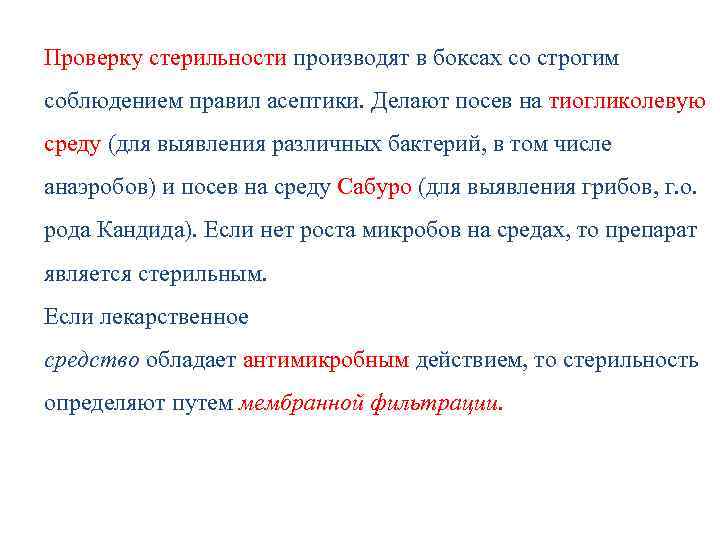 Проверку стерильности производят в боксах со строгим соблюдением правил асептики. Делают посев на тиогликолевую среду (для выявления различных бактерий, в том числе анаэробов) и посев на среду Сабуро (для выявления грибов, г.о. рода Кандида). Если нет роста микробов на средах, то препарат является стерильным.

Если лекарственное
средство обладает антимикробным действием, то стерильность определяют путем мембранной фильтрации.